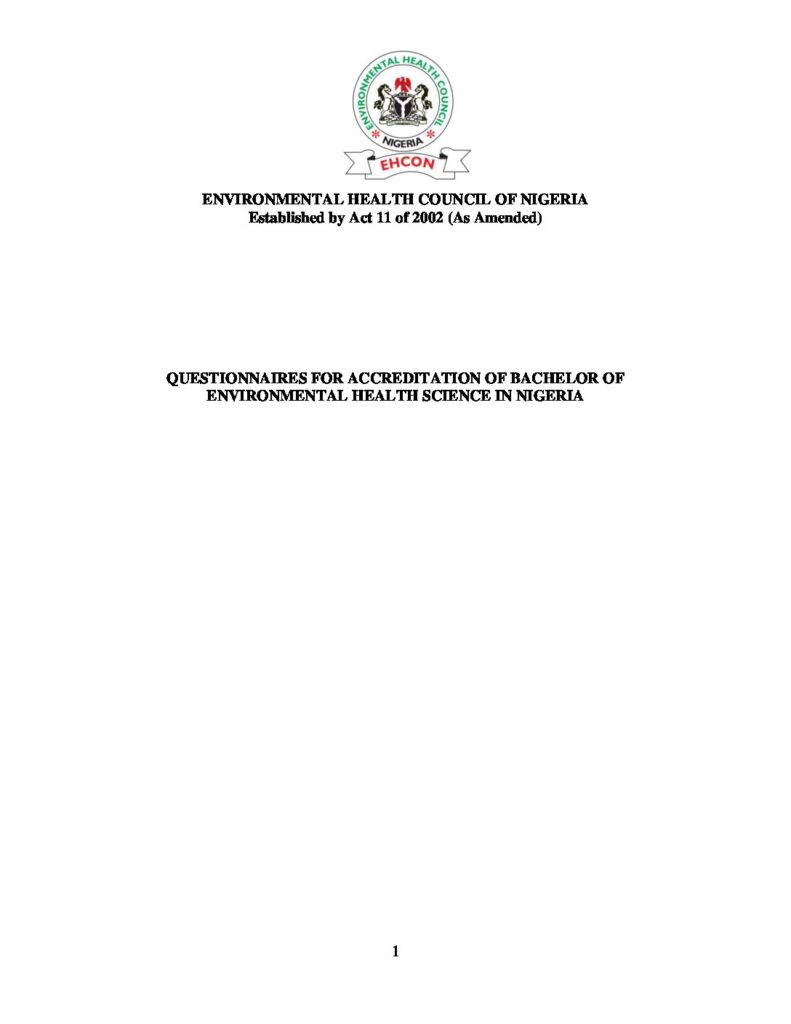 ENVIRONMENTAL HEALTH COUNCIL
NIGERIA
EHCON

ENVIRONMENTAL HEALTH COUNCIL OF NIGERIA
Established by Act 11 of 2002 (As Amended)

QUESTIONNAIRES FOR ACCREDITATION OF BACHELOR OF ENVIRONMENTAL HEALTH SCIENCE IN NIGERIA

1